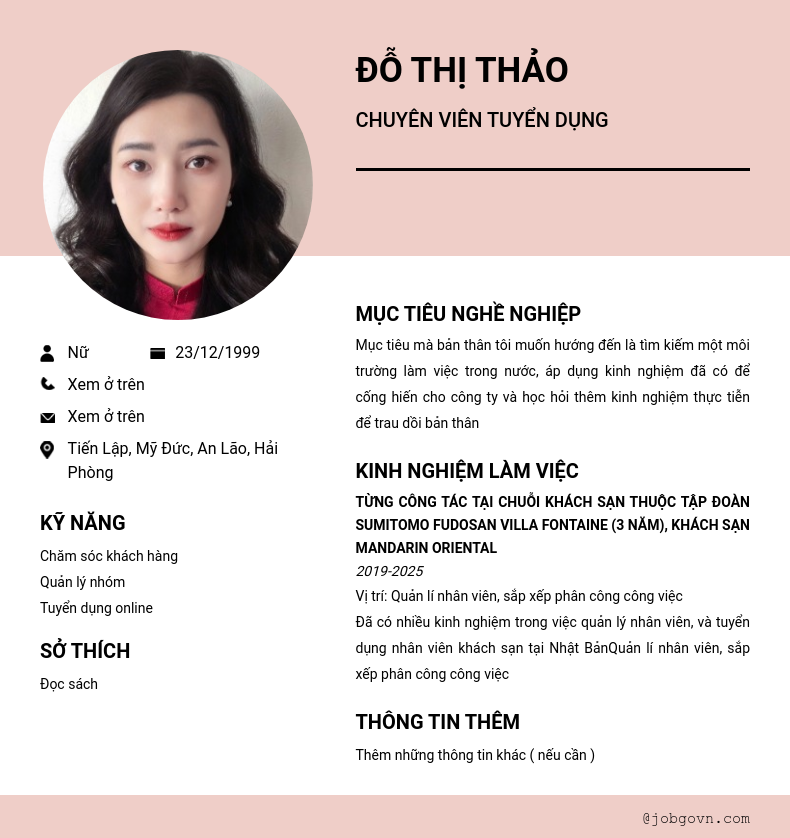 ĐỖ THỊ THẢO

CHUYÊN VIÊN TUYỂN DỤNG

Nữ

23/12/1999

Xem ở trên

Xem ở trên

Tiến Lập, Mỹ Đức, An Lão, Hải Phòng

KỸ NĂNG

Chăm sóc khách hàng

Quản lý nhóm

Tuyển dụng online

SỞ THÍCH

Đọc sách

MỤC TIÊU NGHỀ NGHIỆP

Mục tiêu mà bản thân tôi muốn hướng đến là tìm kiếm một môi trường làm việc trong nước, áp dụng kinh nghiệm đã có để cống hiến cho công ty và học hỏi thêm kinh nghiệm thực tiễn để trau dồi bản thân

KINH NGHIỆM LÀM VIỆC

TỪNG CÔNG TÁC TẠI CHUỖI KHÁCH SẠN THUỘC TẬP ĐOÀN SUMITOMO FUDOSAN VILLA FONTAINE (3 NĂM), KHÁCH SẠN MANDARIN ORIENTAL

2019-2025

Vị trí: Quản lí nhân viên, sắp xếp phân công công việc

Đã có nhiều kinh nghiệm trong việc quản lý nhân viên, và tuyển dụng nhân viên khách sạn tại Nhật BảnQuản lí nhân viên, sắp xếp phân công công việc

THÔNG TIN THÊM

Thêm những thông tin khác ( nếu cần )

@jobgovn.com